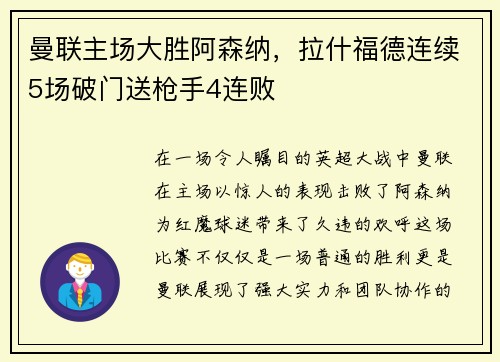 曼联主场大胜阿森纳，拉什福德连续5场破门送枪手4连败

在一场令人瞩目的英超大战中曼联在主场以惊人的表现击败了阿森纳为红魔球迷带来了久违的欢呼这场比赛不仅仅是一场普通的胜利更是曼联展现了强大实力和团队协作的